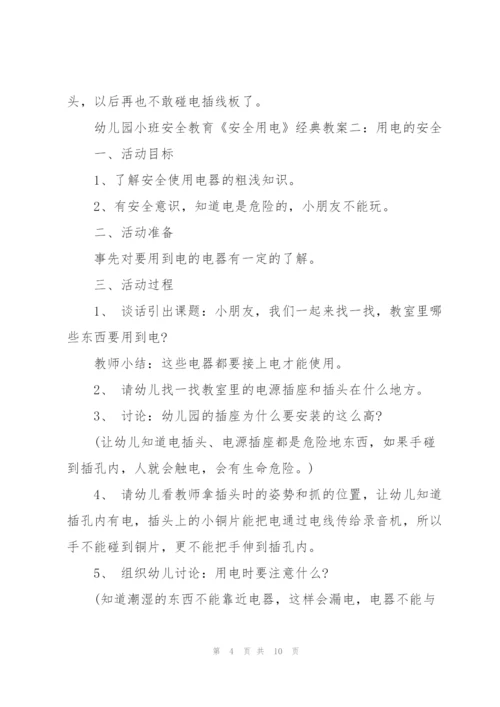 头，以后再也不敢碰电插线板了。

幼儿园小班安全教育《安全用电》经典教案二：用电的安全

一、活动目标

1、了解安全使用电器的粗浅知识。

2、有安全意识，知道电是危险的，小朋友不能玩。

二、活动准备

事先对要用到电的电器有一定的了解。

三、活动过程

1、 谈话引出课题：小朋友，我们一起来找一找，教室里哪些东西要用到电?

教师小结：这些电器都要接上电才能使用。

2、 请幼儿找一找教室里的电源插座和插头在什么地方。

3、 讨论：幼儿园的插座为什么要安装的这么高?

(让幼儿知道电插头、电源插座都是危险地东西，如果手碰到插孔内，人就会触电，会有生命危险。)

4、 请幼儿看教师拿插头时的姿势和抓的位置，让幼儿知道插孔内有电，插头上的小铜片能把电通过电线传给录音机，所以手不能碰到铜片，更不能把手伸到插孔内。

5、 组织幼儿讨论：用电时要注意什么?

(知道潮湿的东西不能靠近电器，这样会漏电，电器不能与

第 4 页 共 10 页